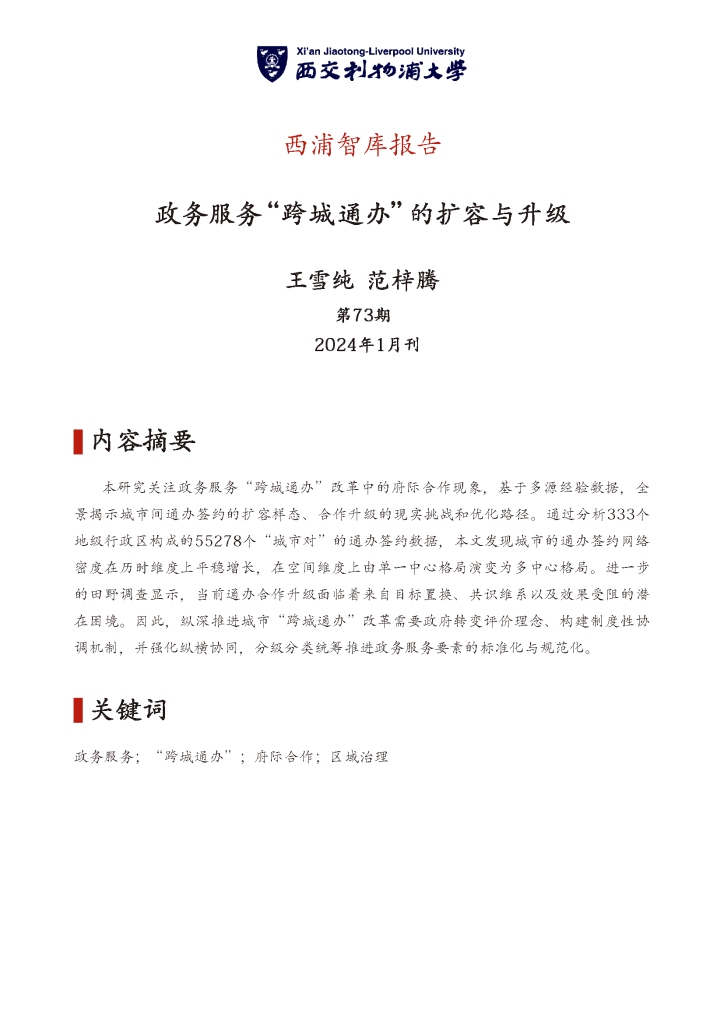 Xi'an Jiaotong-Liverpool University
西交利物浦大学

西浦智库报告

政务服务“跨城通办”的扩容与升级

王雪纯 范梓腾

第73期

2024年1月刊

内容摘要

本研究关注政务服务“跨城通办”改革中的府际合作现象，基于多源经验数据，全景揭示城市间通办签约的扩容样态、合作升级的现实挑战和优化路径。通过分析333个地级行政区构成的55278个“城市对”的通办签约数据，本文发现城市的通办签约网络密度在历时维度上平稳增长，在空间维度上由单一中心格局演变为多中心格局。进一步的田野调查显示，当前通办合作升级面临着来自目标置换、共识维系以及效果受阻的潜在困境。因此，纵深推进城市“跨城通办”改革需要政府转变评价理念、构建制度性协调机制，并强化纵横协同，分级分类统筹推进政务服务要素的标准化与规范化。

关键词

政务服务；“跨城通办”；府际合作；区域治理